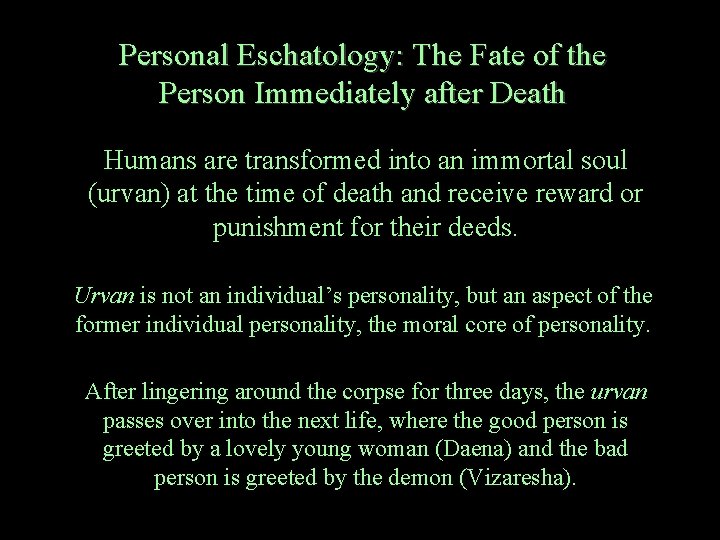 Personal Eschatology: The Fate of the Person Immediately after Death

Humans are transformed into an immortal soul (urvan) at the time of death and receive reward or punishment for their deeds.

Urvan is not an individual's personality, but an aspect of the former individual personality, the moral core of personality.

After lingering around the corpse for three days, the urvan passes over into the next life, where the good person is greeted by a lovely young woman (Daena) and the bad person is greeted by the demon (Vizaresha).